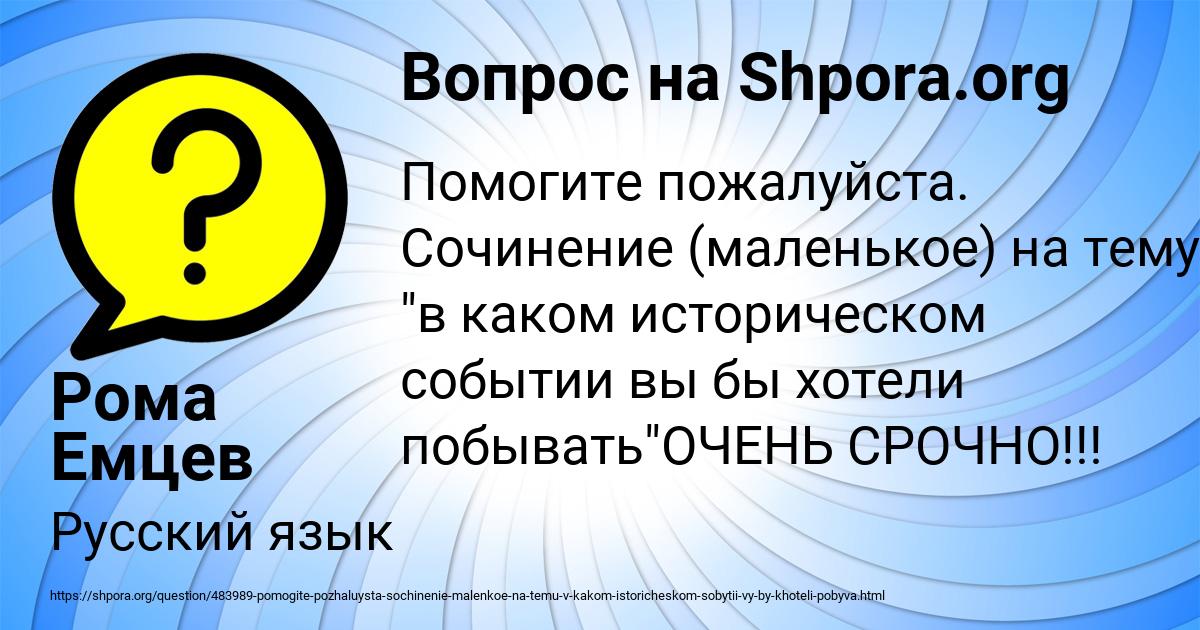 Вопрос на Shpora.org

Помогите пожалуйста. Сочинение (маленькое) на тему "в каком историческом событии вы бы хотели побывать"ОЧЕНЬ СРОЧНО!!!

Рома Емцев

Русский язык

https://shpora.org/question/483989-pomogite-pozhaluysta-sochinenie-malenkoe-na-temu-v-kakom-istoricheskom-sobytii-vy-by-khoteli-pobyva.html